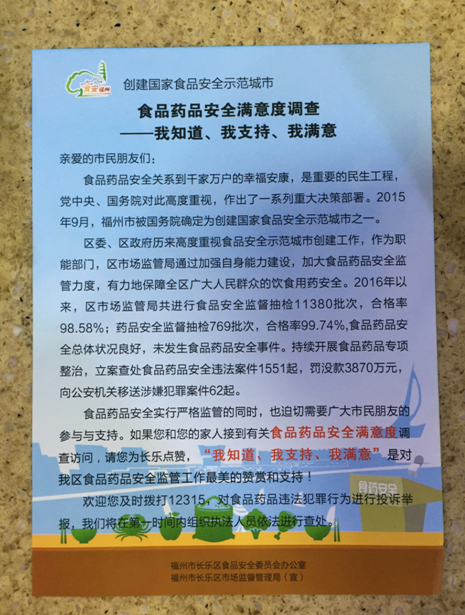 食安福州

创建国家食品安全示范城市

食品药品安全满意度调查
——我知道、我支持、我满意

亲爱的市民朋友们：

食品药品安全关系到千家万户的幸福安康，是重要的民生工程，党中央、国务院对此高度重视，作出了一系列重大决策部署。2015年9月，福州市被国务院确定为创建国家食品安全示范城市之一。

区委、区政府历来高度重视食品安全示范城市创建工作，作为职能部门，区市场监管局通过加强自身能力建设，加大食品药品安全监管力度，有力地保障全区广大人民群众的饮食用药安全。2016年以来，区市场监管局共进行食品安全监督抽检11380批次，合格率98.58%；药品安全监督抽检769批次，合格率99.74%,食品药品安全总体状况良好，未发生食品药品安全事件。持续开展食品药品专项整治，立案查处食品药品安全违法案件1551起，罚没款3870万元，向公安机关移送涉嫌犯罪案件62起。

食品药品安全实行严格监管的同时，也迫切需要广大市民朋友的参与与支持。如果您和您的家人接到有关食品药品安全满意度调查访问，请您为长乐点赞，“我知道、我支持、我满意”是对我区食品药品安全监管工作最美的赞赏和支持！

欢迎您及时拨打12315，对食品药品违法犯罪行为进行投诉举报，我们将在第一时间内组织执法人员依法进行查处。

食药安全

福州市长乐区食品安全委员会办公室
福州市长乐区市场监督管理局（宣）